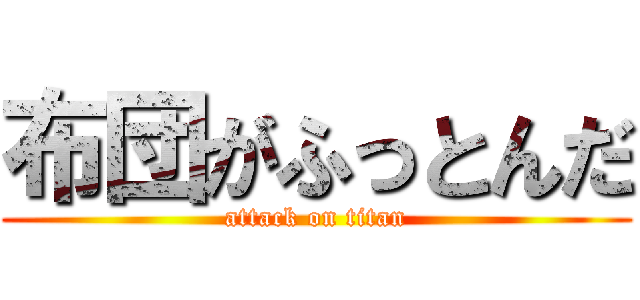 布団がふっとんだ
attack on titan